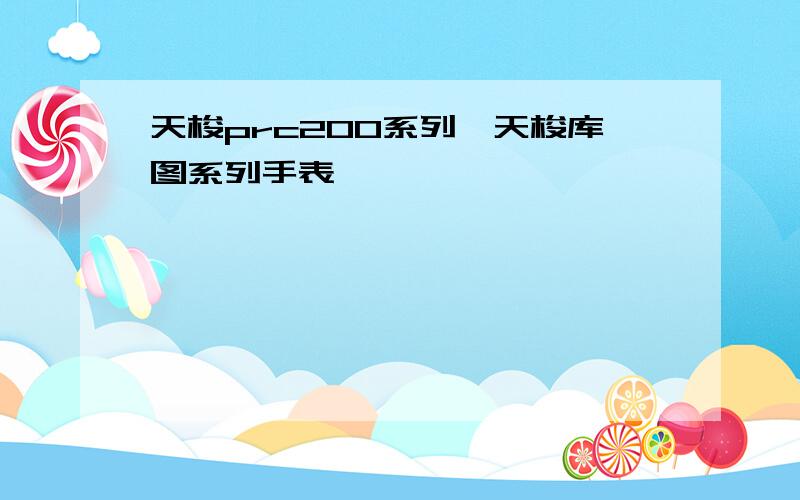 天梭prc200系列,天梭库图系列手表